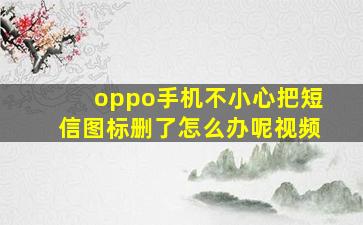 oppo手机不小心把短信图标删了怎么办呢视频